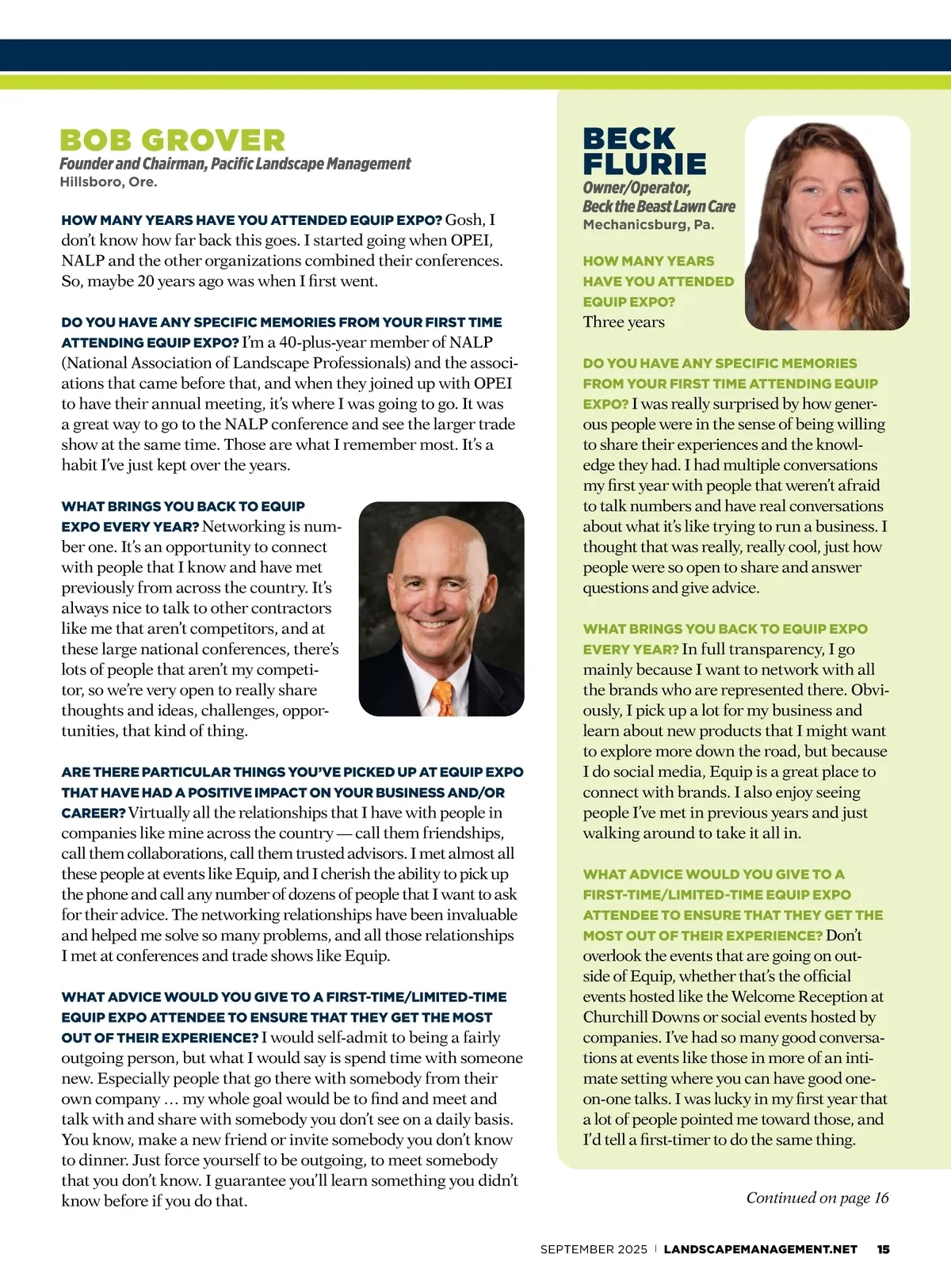 BOB GROVER
Founder and Chairman, Pacific Landscape Management
Hillsboro, Ore.

HOW MANY YEARS HAVE YOU ATTENDED EQUIP EXPO? Gosh, I don't know how far back this goes. I started going when OPEI, NALP and the other organizations combined their conferences. So, maybe 20 years ago was when I first went.

DO YOU HAVE ANY SPECIFIC MEMORIES FROM YOUR FIRST TIME ATTENDING EQUIP EXPO? I'm a 40-plus-year member of NALP (National Association of Landscape Professionals) and the associations that came before that, and when they joined up with OPEI to have their annual meeting, it's where I was going to go. It was a great way to go to the NALP conference and see the larger trade show at the same time. Those are what I remember most. It's a habit I've just kept over the years.

WHAT BRINGS YOU BACK TO EQUIP EXPO EVERY YEAR? Networking is number one. It's an opportunity to connect with people that I know and have met previously from across the country. It's always nice to talk to other contractors like me that aren't competitors, and at these large national conferences, there's lots of people that aren't my competitor, so we're very open to really share thoughts and ideas, challenges, opportunities, that kind of thing.

ARE THERE PARTICULAR THINGS YOU'VE PICKED UP AT EQUIP EXPO THAT HAVE HAD A POSITIVE IMPACT ON YOUR BUSINESS AND/OR CAREER? Virtually all the relationships that I have with people in companies like mine across the country — call them friendships, call them collaborations, call them trusted advisors. I met almost all these people at events like Equip, and I cherish the ability to pick up the phone and call any number of dozens of people that I want to ask for their advice. The networking relationships have been invaluable and helped me solve so many problems, and all those relationships I met at conferences and trade shows like Equip.

WHAT ADVICE WOULD YOU GIVE TO A FIRST-TIME/LIMITED-TIME EQUIP EXPO ATTENDEE TO ENSURE THAT THEY GET THE MOST OUT OF THEIR EXPERIENCE? I would self-admit to being a fairly outgoing person, but what I would say is spend time with someone new. Especially people that go there with somebody from their own company … my whole goal would be to find and meet and talk with and share with somebody you don't see on a daily basis. You know, make a new friend or invite somebody you don't know to dinner. Just force yourself to be outgoing, to meet somebody that you don't know. I guarantee you'll learn something you didn't know before if you do that.

BECK FLURIE
Owner/Operator, Beck the Beast Lawn Care
Mechanicsburg, Pa.

HOW MANY YEARS HAVE YOU ATTENDED EQUIP EXPO? Three years

DO YOU HAVE ANY SPECIFIC MEMORIES FROM YOUR FIRST TIME ATTENDING EQUIP EXPO? I was really surprised by how generous people were in the sense of being willing to share their experiences and the knowledge they had. I had multiple conversations my first year with people that weren't afraid to talk numbers and have real conversations about what it's like trying to run a business. I thought that was really, really cool, just how people were so open to share and answer questions and give advice.

WHAT BRINGS YOU BACK TO EQUIP EXPO EVERY YEAR? In full transparency, I go mainly because I want to network with all the brands who are represented there. Obviously, I pick up a lot for my business and learn about new products that I might want to explore more down the road, but because I do social media, Equip is a great place to connect with brands. I also enjoy seeing people I've met in previous years and just walking around to take it all in.

WHAT ADVICE WOULD YOU GIVE TO A FIRST-TIME/LIMITED-TIME EQUIP EXPO ATTENDEE TO ENSURE THAT THEY GET THE MOST OUT OF THEIR EXPERIENCE? Don't overlook the events that are going on outside of Equip, whether that's the official events hosted like the Welcome Reception at Churchill Downs or social events hosted by companies. I've had so many good conversations at events like those in more of an intimate setting where you can have good one-on-one talks. I was lucky in my first year that a lot of people pointed me toward those, and I'd tell a first-timer to do the same thing.

Continued on page 16

SEPTEMBER 2025 | LANDSCAPEMANAGEMENT.NET 15